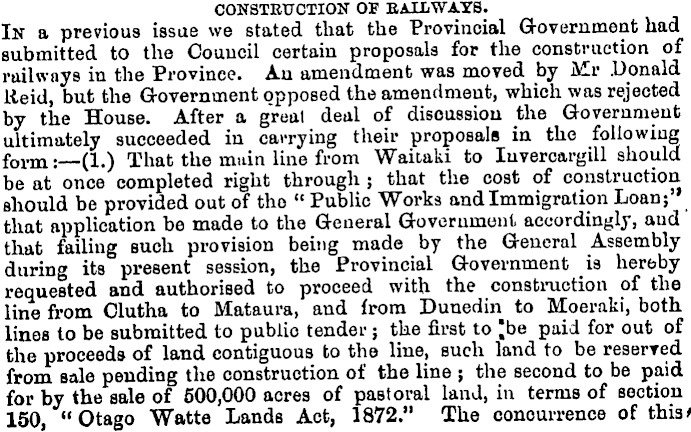 CONSTRUCTION OF RAILWAYS.

In a previous issue we stated that the Provincial Government had submitted to the Council certain proposals for the construction of railways in the Province. An amendment was moved by Mr Donald Reid, but the Government opposed the amendment, which was rejected by the House. After a great deal of discussion the Government ultimately succeeded in carrying their proposals in the following form:—(1.) That the main line from Waitaki to Invercargill should be at once completed right through; that the cost of construction should be provided out of the "Public Works and Immigration Loan;" that application be made to the General Government accordingly, and that failing such provision being made by the General Assembly during its present session, the Provincial Government is hereby requested and authorised to proceed with the construction of the line from Clutha to Mataura, and from Dunedin to Moeraki, both lines to be submitted to public tender; the first to be paid for out of the proceeds of land contiguous to the line, such land to be reserved from sale pending the construction of the line; the second to be paid for by the sale of 500,000 acres of pastoral land, in terms of section 150, "Otago Watte Lands Act, 1872." The concurrence of this